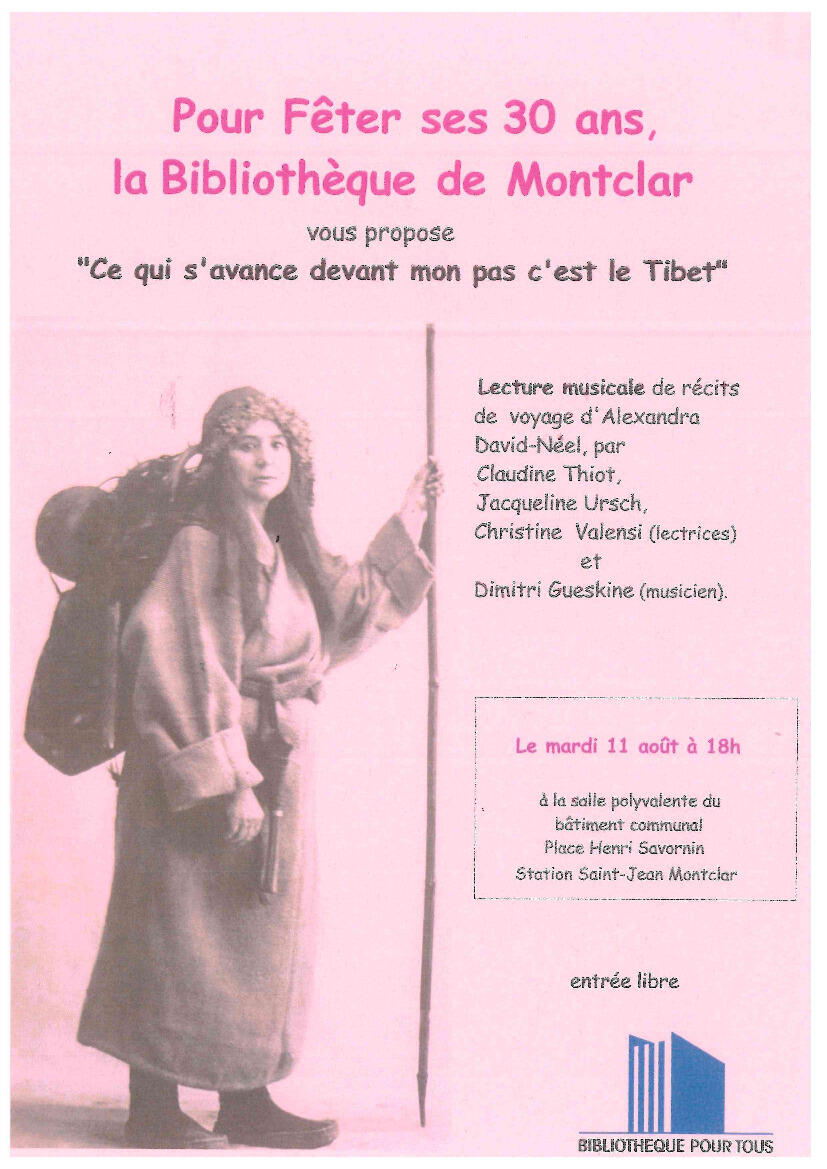 Pour Fêter ses 30 ans,
la Bibliothèque de Montclar

vous propose

"Ce qui s'avance devant mon pas c'est le Tibet"

Lecture musicale de récits de voyage d'Alexandra David-Néel, par Claudine Thiot, Jacqueline Ursch, Christine Valensi (lectrices) et Dimitri Gueskine (musicien).

Le mardi 11 août à 18h

à la salle polyvalente du bâtiment communal
Place Henri Savornin
Station Saint-Jean Montclar

entrée libre

BIBLIOTHEQUE POUR TOUS